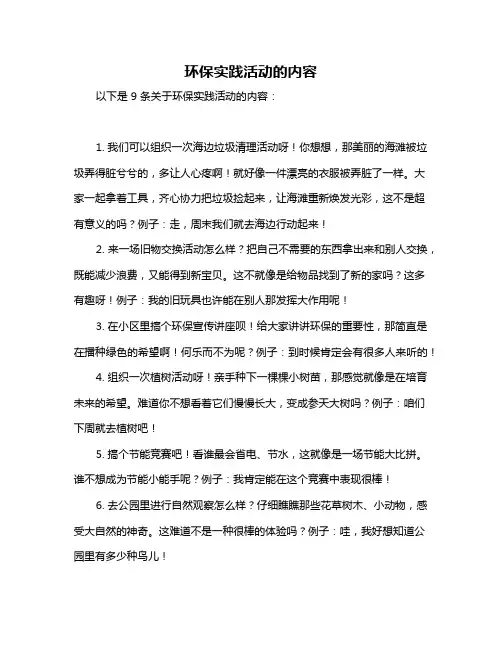 环保实践活动的内容

以下是 9 条关于环保实践活动的内容：

1. 我们可以组织一次海边垃圾清理活动呀！你想想，那美丽的海滩被垃圾弄得脏兮兮的，多让人心疼啊！就好像一件漂亮的衣服被弄脏了一样。大家一起拿着工具，齐心协力把垃圾捡起来，让海滩重新焕发光彩，这不是超有意义的吗？例子：走，周末我们就去海边行动起来！

2. 来一场旧物交换活动怎么样？把自己不需要的东西拿出来和别人交换，既能减少浪费，又能得到新宝贝。这不就像是给物品找到了新的家吗？这多有趣呀！例子：我的旧玩具也许能在别人那发挥大作用呢！

3. 在小区里搞个环保宣传讲座呗！给大家讲讲环保的重要性，那简直是在播种绿色的希望啊！何乐而不为呢？例子：到时候肯定会有很多人来听的！

4. 组织一次植树活动呀！亲手种下一棵棵小树苗，那感觉就像是在培育未来的希望。难道你不想看着它们慢慢长大，变成参天大树吗？例子：咱们下周就去植树吧！

5. 搞个节能竞赛吧！看谁最会省电、节水，这就像是一场节能大比拼。谁不想成为节能小能手呢？例子：我肯定能在这个竞赛中表现很棒！

6. 去公园里进行自然观察怎么样？仔细瞧瞧那些花草树木、小动物，感受大自然的神奇。这难道不是一种很棒的体验吗？例子：哇，我好想知道公园里有多少种鸟儿！